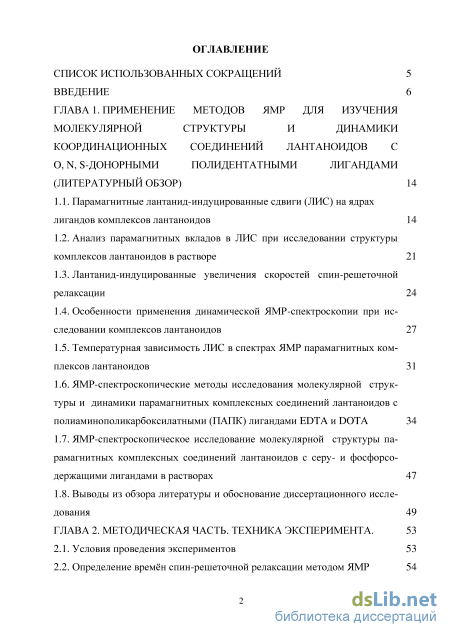 ОГЛАВЛЕНИЕ

СПИСОК ИСПОЛЬЗОВАННЫХ СОКРАЩЕНИЙ 5

ВВЕДЕНИЕ 6

ГЛАВА 1. ПРИМЕНЕНИЕ МЕТОДОВ ЯМР ДЛЯ ИЗУЧЕНИЯ МОЛЕКУЛЯРНОЙ СТРУКТУРЫ И ДИНАМИКИ КООРДИНАЦИОННЫХ СОЕДИНЕНИЙ ЛАНТАНОИДОВ С O, N, S-ДОНОРНЫМИ ПОЛИДЕНТАТНЫМИ ЛИГАНДАМИ (ЛИТЕРАТУРНЫЙ ОБЗОР) 14

1.1. Парамагнитные лантанид-индуцированные сдвиги (ЛИС) на ядрах лигандов комплексов лантаноидов 14

1.2. Анализ парамагнитных вкладов в ЛИС при исследовании структуры комплексов лантаноидов в растворе 21

1.3. Лантанид-индуцированные увеличения скоростей спин-решеточной релаксации 24

1.4. Особенности применения динамической ЯМР-спектроскопии при исследовании комплексов лантаноидов 27

1.5. Температурная зависимость ЛИС в спектрах ЯМР парамагнитных комплексов лантаноидов 31

1.6. ЯМР-спектроскопические методы исследования молекулярной структуры и динамики парамагнитных комплексных соединений лантаноидов с полиаминополикарбоксилатными (ПАПК) лигандами EDTA и DOTA 34

1.7. ЯМР-спектроскопическое исследование молекулярной структуры парамагнитных комплексных соединений лантаноидов с серу- и фосфорсодержащими лигандами в растворах 47

1.8. Выводы из обзора литературы и обоснование диссертационного исследования 49

ГЛАВА 2. МЕТОДИЧЕСКАЯ ЧАСТЬ. ТЕХНИКА ЭКСПЕРИМЕНТА. 53

2.1. Условия проведения экспериментов 53

2.2. Определение времён спин-решеточной релаксации методом ЯМР 54

2

dsLib.net
библиотека диссертаций